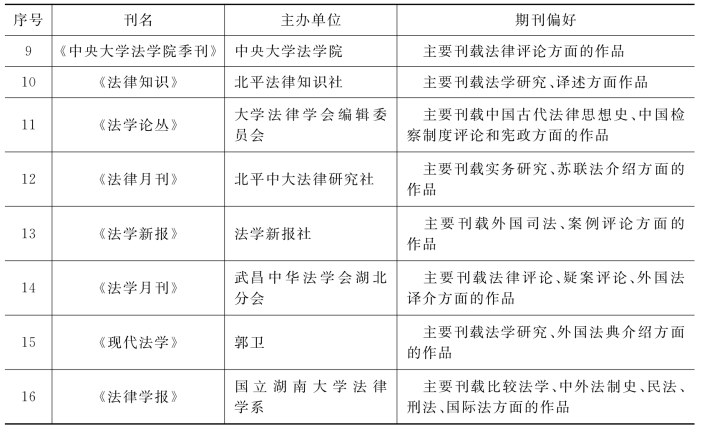 | 序号 | 刊名 | 主办单位 | 期刊偏好 |
|---|---|---|---|
| 9 | 《中央大学法学院季刊》 | 中央大学法学院 | 主要刊载法律评论方面的作品 |
| 10 | 《法律知识》 | 北平法律知识社 | 主要刊载法学研究、译述方面作品 |
| 11 | 《法学论丛》 | 大学法律学会编辑委员会 | 主要刊载中国古代法律思想史、中国检察制度评论和宪政方面的作品 |
| 12 | 《法律月刊》 | 北平中大法律研究社 | 主要刊载实务研究、苏联法介绍方面的作品 |
| 13 | 《法学新报》 | 法学新报社 | 主要刊载外国司法、案例评论方面的作品 |
| 14 | 《法学月刊》 | 武昌中华法学会湖北分会 | 主要刊载法律评论、疑案评论、外国法译介方面的作品 |
| 15 | 《现代法学》 | 郭卫 | 主要刊载法学研究、外国法典介绍方面的作品 |
| 16 | 《法律学报》 | 国立湖南大学法律学系 | 主要刊载比较法学、中外法制史、民法、刑法、国际法方面的作品 |